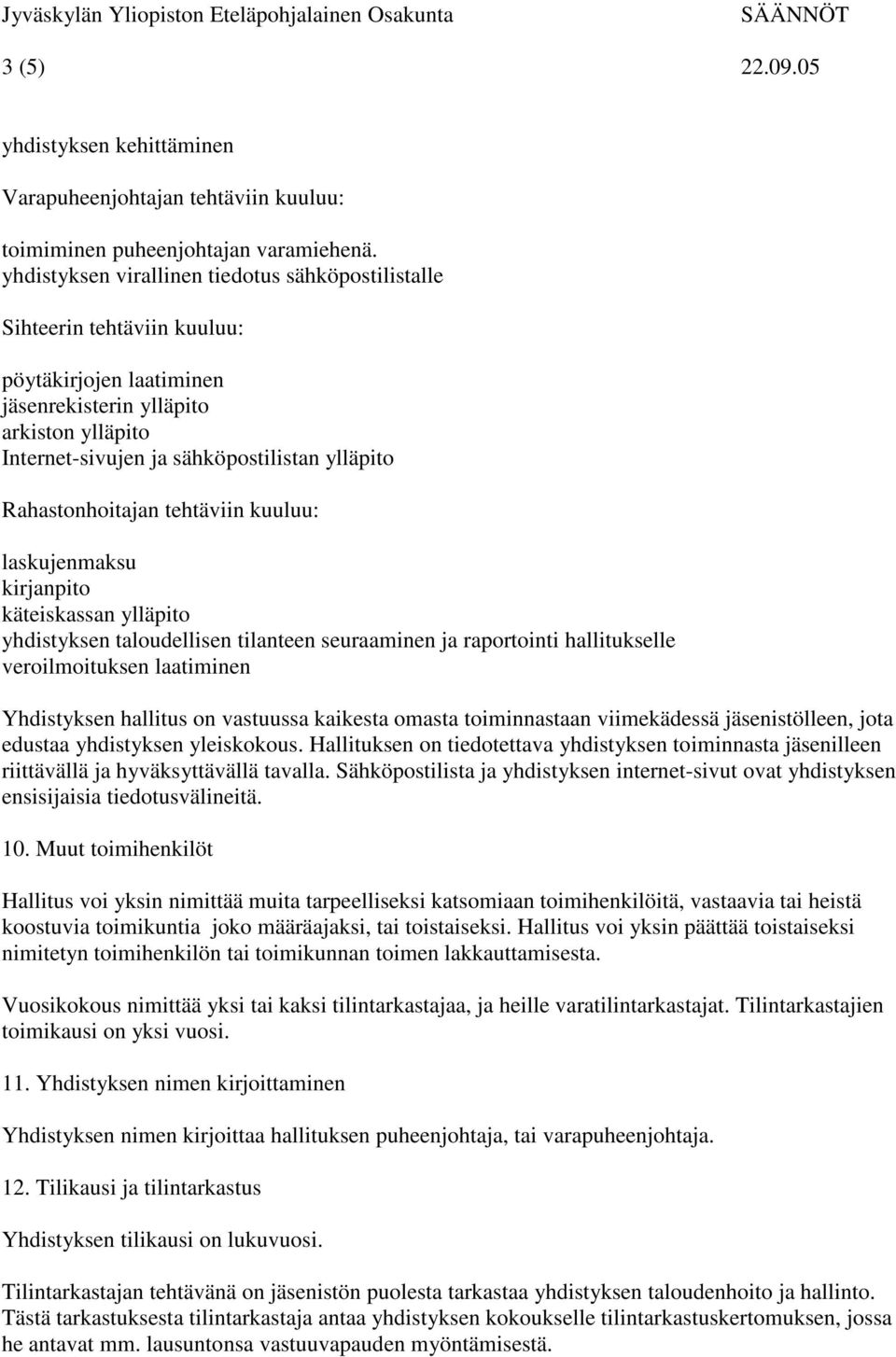 Jyväskylän Yliopiston Eteläpohjalainen Osakunta SÄÄNNÖT
3 (5) 22.09.05

yhdistyksen kehittäminen

Varapuheenjohtajan tehtäviin kuuluu:

toimiminen puheenjohtajan varamiehenä.
yhdistyksen virallinen tiedotus sähköpostilistalle

Sihteerin tehtäviin kuuluu:

pöytäkirjojen laatiminen
jäsenrekisterin ylläpito
arkiston ylläpito
Internet-sivujen ja sähköpostilistan ylläpito

Rahastonhoitajan tehtäviin kuuluu:

laskujenmaksu
kirjanpito
käteiskassan ylläpito
yhdistyksen taloudellisen tilanteen seuraaminen ja raportointi hallitukselle
veroilmoituksen laatiminen

Yhdistyksen hallitus on vastuussa kaikesta omasta toiminnastaan viimekädessä jäsenistölleen, jota edustaa yhdistyksen yleiskokous. Hallituksen on tiedotettava yhdistyksen toiminnasta jäsenilleen riittävällä ja hyväksyttävällä tavalla. Sähköpostilista ja yhdistyksen internet-sivut ovat yhdistyksen ensisijaisia tiedotusvälineitä.

10. Muut toimihenkilöt

Hallitus voi yksin nimittää muita tarpeelliseksi katsomiaan toimihenkilöitä, vastaavia tai heistä koostuvia toimikuntia joko määräajaksi, tai toistaiseksi. Hallitus voi yksin päättää toistaiseksi nimitetyn toimihenkilön tai toimikunnan toimen lakkauttamisesta.

Vuosikokous nimittää yksi tai kaksi tilintarkastajaa, ja heille varatilintarkastajat. Tilintarkastajien toimikausi on yksi vuosi.

11. Yhdistyksen nimen kirjoittaminen

Yhdistyksen nimen kirjoittaa hallituksen puheenjohtaja, tai varapuheenjohtaja.

12. Tilikausi ja tilintarkastus

Yhdistyksen tilikausi on lukuvuosi.

Tilintarkastajan tehtävänä on jäsenistön puolesta tarkastaa yhdistyksen taloudenhoito ja hallinto. Tästä tarkastuksesta tilintarkastaja antaa yhdistyksen kokoukselle tilintarkastuskertomuksen, jossa he antavat mm. lausuntonsa vastuuvapauden myöntämisestä.